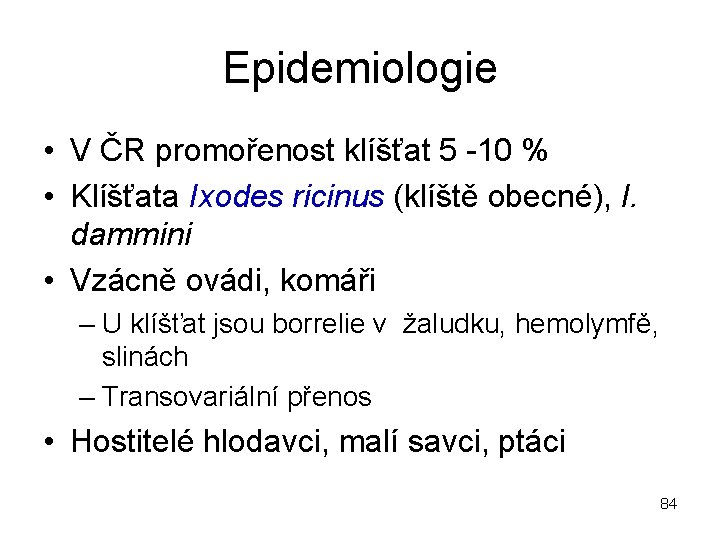 Epidemiologie

• V ČR promořenost klíšťat 5 -10 %
• Klíšťata Ixodes ricinus (klíště obecné), I. dammini
• Vzácně ovádi, komáři
– U klíšťat jsou borrelie v žaludku, hemolymfě, slinách
– Transovariální přenos
• Hostitelé hlodavci, malí savci, ptáci

84